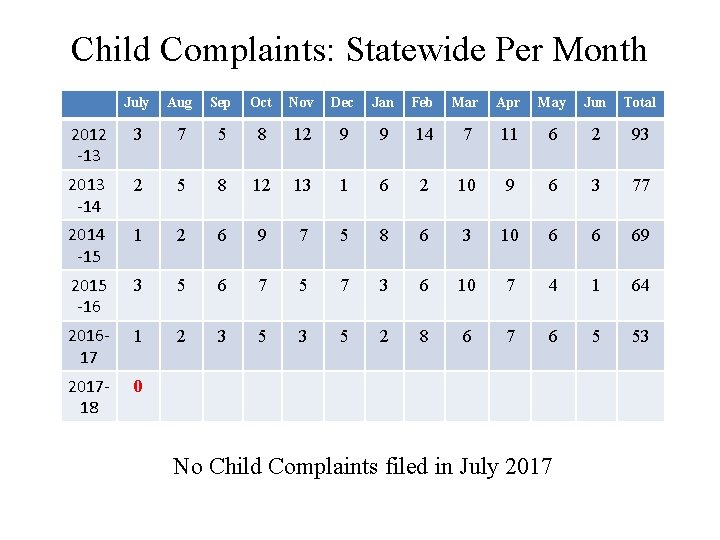 Child Complaints: Statewide Per Month

| | July | Aug | Sep | Oct | Nov | Dec | Jan | Feb | Mar | Apr | May | Jun | Total |
|---|---|---|---|---|---|---|---|---|---|---|---|---|---|
| 2012 -13 | 3 | 7 | 5 | 8 | 12 | 9 | 9 | 14 | 7 | 11 | 6 | 2 | 93 |
| 2013 -14 | 2 | 5 | 8 | 12 | 13 | 1 | 6 | 2 | 10 | 9 | 6 | 3 | 77 |
| 2014 -15 | 1 | 2 | 6 | 9 | 7 | 5 | 8 | 6 | 3 | 10 | 6 | 6 | 69 |
| 2015 -16 | 3 | 5 | 6 | 7 | 5 | 7 | 3 | 6 | 10 | 7 | 4 | 1 | 64 |
| 2016-17 | 1 | 2 | 3 | 5 | 3 | 5 | 2 | 8 | 6 | 7 | 6 | 5 | 53 |
| 2017-18 | 0 | | | | | | | | | | | | |

No Child Complaints filed in July 2017